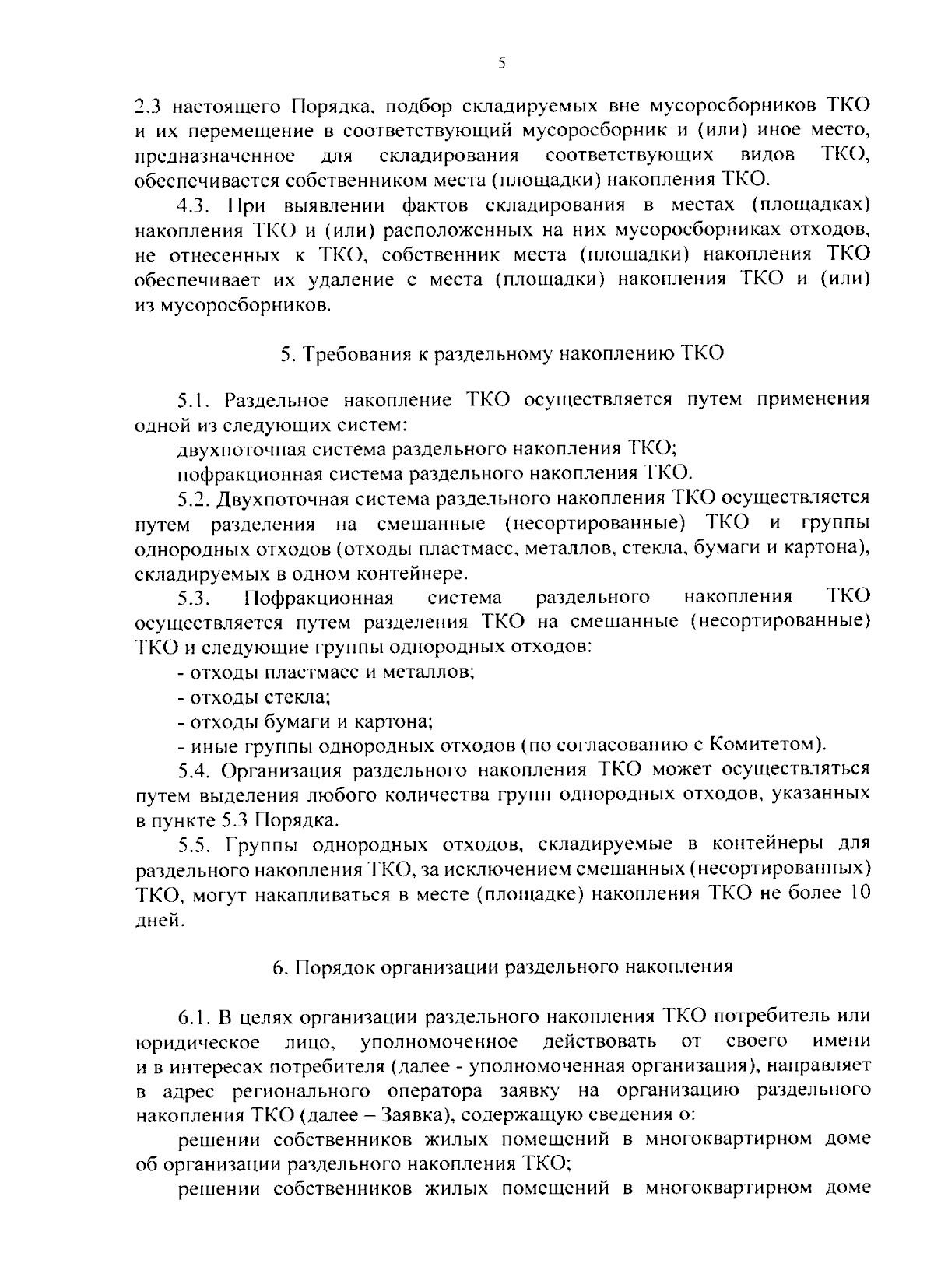 5

2.3 настоящего Порядка, подбор складируемых вне мусоросборников ТКО и их перемещение в соответствующий мусоросборник и (или) иное место, предназначенное для складирования соответствующих видов ТКО, обеспечивается собственником места (площадки) накопления ТКО.

4.3. При выявлении фактов складирования в местах (площадках) накопления ТКО и (или) расположенных на них мусоросборниках отходов, не отнесенных к ТКО, собственник места (площадки) накопления ТКО обеспечивает их удаление с места (площадки) накопления ТКО и (или) из мусоросборников.

5. Требования к раздельному накоплению ТКО

5.1. Раздельное накопление ТКО осуществляется путем применения одной из следующих систем:

двухпоточная система раздельного накопления ТКО;

пофракционная система раздельного накопления ТКО.

5.2. Двухпоточная система раздельного накопления ТКО осуществляется путем разделения на смешанные (несортированные) ТКО и группы однородных отходов (отходы пластмасс, металлов, стекла, бумаги и картона), складируемых в одном контейнере.

5.3. Пофракционная система раздельного накопления ТКО осуществляется путем разделения ТКО на смешанные (несортированные) ТКО и следующие группы однородных отходов:

- отходы пластмасс и металлов;

- отходы стекла;

- отходы бумаги и картона;

- иные группы однородных отходов (по согласованию с Комитетом).

5.4. Организация раздельного накопления ТКО может осуществляться путем выделения любого количества групп однородных отходов, указанных в пункте 5.3 Порядка.

5.5. Группы однородных отходов, складируемые в контейнеры для раздельного накопления ТКО, за исключением смешанных (несортированных) ТКО, могут накапливаться в месте (площадке) накопления ТКО не более 10 дней.

6. Порядок организации раздельного накопления

6.1. В целях организации раздельного накопления ТКО потребитель или юридическое лицо, уполномоченное действовать от своего имени и в интересах потребителя (далее - уполномоченная организация), направляет в адрес регионального оператора заявку на организацию раздельного накопления ТКО (далее – Заявка), содержащую сведения о:

решении собственников жилых помещений в многоквартирном доме об организации раздельного накопления ТКО;

решении собственников жилых помещений в многоквартирном доме